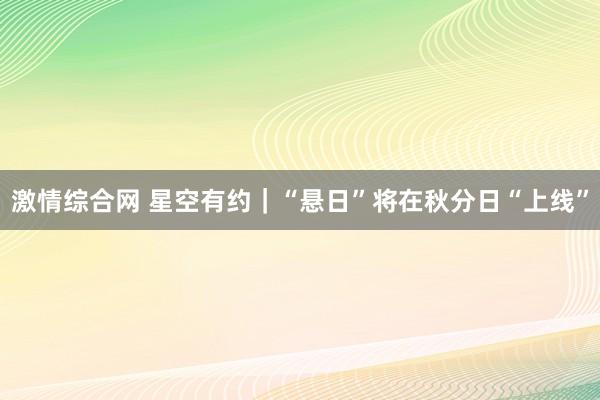 激情综合网 星空有约｜“悬日”将在秋分日“上线”